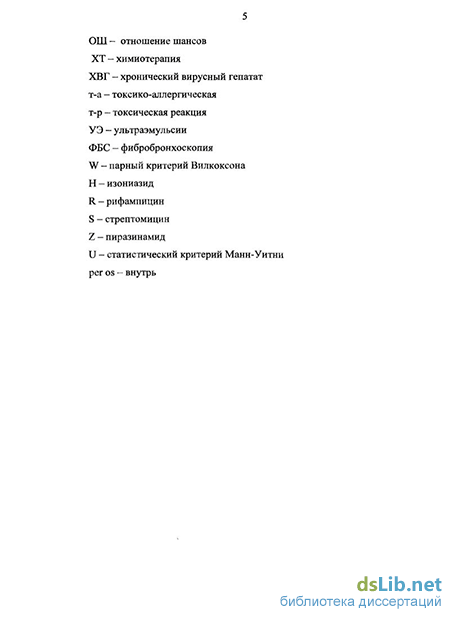 5

ОШ – отношение шансов

ХТ – химиотерапия

ХВГ – хронический вирусный гепатат

т-а – токсико-аллергическая

т-р – токсическая реакция

УЭ – ультраэмульсии

ФБС – фибробронхоскопия

W – парный критерий Вилкоксона

H – изониазид

R – рифампицин

S – стрептомицин

Z – пиразинамид

U – статистический критерий Манн-Уитни

per os – внутрь

dsLib.net
библиотека диссертаций